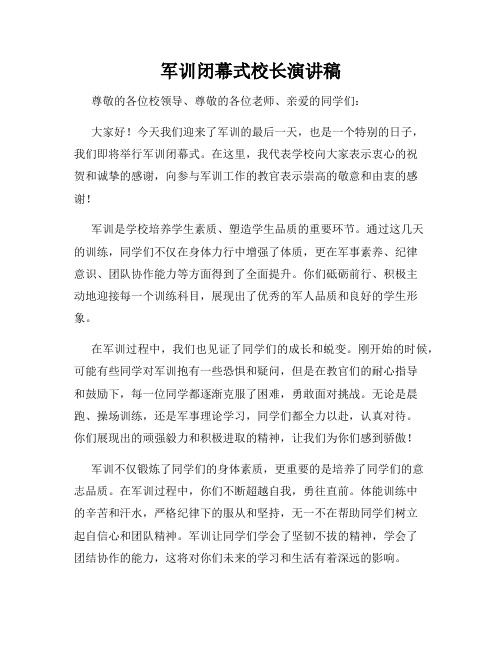 军训闭幕式校长演讲稿

尊敬的各位校领导、尊敬的各位老师、亲爱的同学们:

大家好！今天我们迎来了军训的最后一天，也是一个特别的日子，我们即将举行军训闭幕式。在这里，我代表学校向大家表示衷心的祝贺和诚挚的感谢，向参与军训工作的教官表示崇高的敬意和由衷的感谢！

军训是学校培养学生素质、塑造学生品质的重要环节。通过这几天的训练，同学们不仅在身体力行中增强了体质，更在军事素养、纪律意识、团队协作能力等方面得到了全面提升。你们砥砺前行、积极主动地迎接每一个训练科目，展现出了优秀的军人品质和良好的学生形象。

在军训过程中，我们也见证了同学们的成长和蜕变。刚开始的时候，可能有些同学对军训抱有一些恐惧和疑问，但是在教官们的耐心指导和鼓励下，每一位同学都逐渐克服了困难，勇敢面对挑战。无论是晨跑、操场训练，还是军事理论学习，同学们都全力以赴，认真对待。你们展现出的顽强毅力和积极进取的精神，让我们为你们感到骄傲！

军训不仅锻炼了同学们的身体素质，更重要的是培养了同学们的意志品质。在军训过程中，你们不断超越自我，勇往直前。体能训练中的辛苦和汗水，严格纪律下的服从和坚持，无一不在帮助同学们树立起自信心和团队精神。军训让同学们学会了坚韧不拔的精神，学会了团结协作的能力，这将对你们未来的学习和生活有着深远的影响。